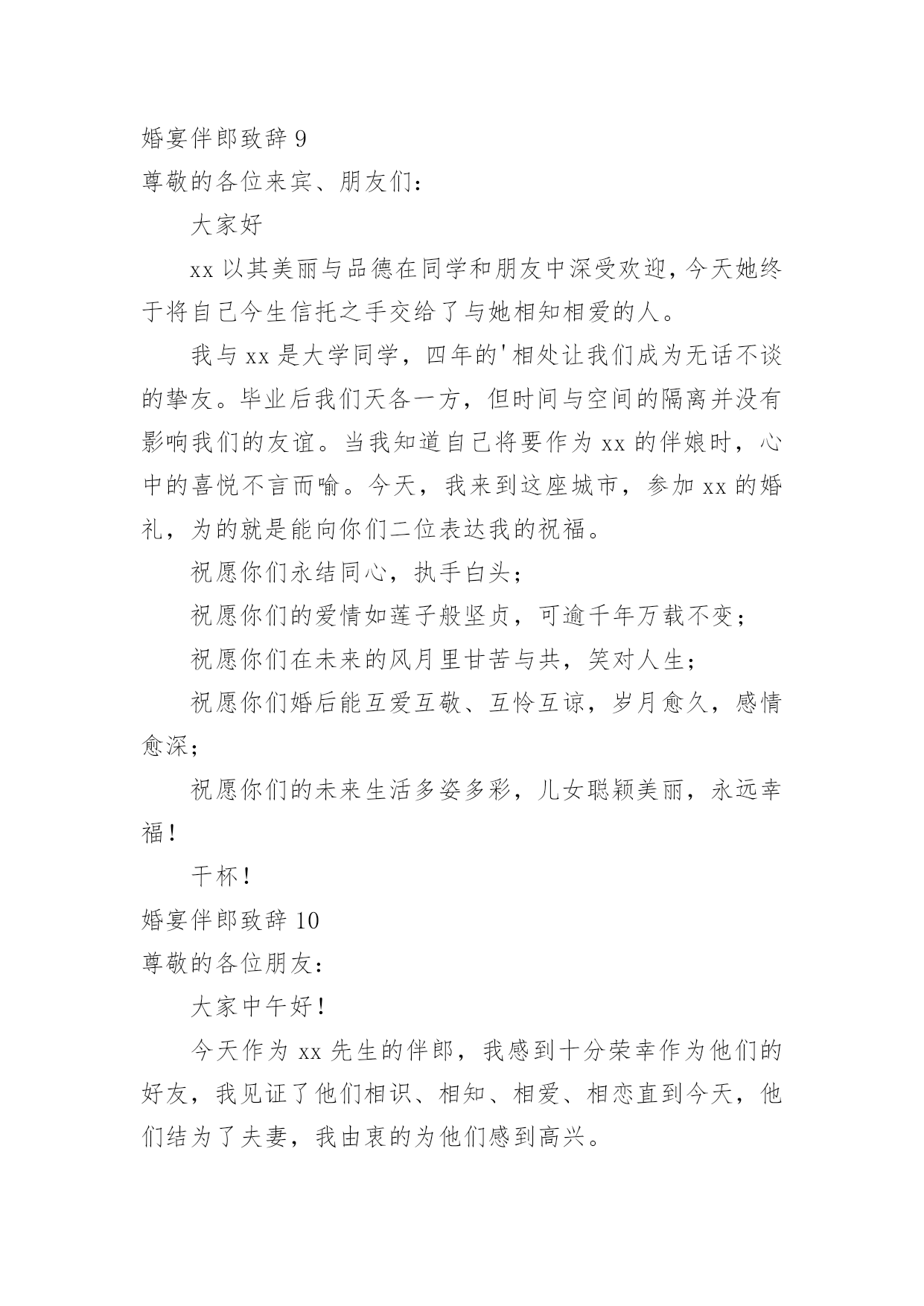 婚宴伴郎致辞 9

尊敬的各位来宾、朋友们：

大家好

xx 以其美丽与品德在同学和朋友中深受欢迎，今天她终于将自己今生信托之手交给了与她相知相爱的人。

我与 xx 是大学同学，四年的'相处让我们成为无话不谈的挚友。毕业后我们天各一方，但时间与空间的隔离并没有影响我们的友谊。当我知道自己将要作为 xx 的伴娘时，心中的喜悦不言而喻。今天，我来到这座城市，参加 xx 的婚礼，为的就是能向你们二位表达我的祝福。

祝愿你们永结同心，执手白头；

祝愿你们的爱情如莲子般坚贞，可逾千年万载不变；

祝愿你们在未来的风月里甘苦与共，笑对人生；

祝愿你们婚后能互爱互敬、互怜互谅，岁月愈久，感情愈深；

祝愿你们的未来生活多姿多彩，儿女聪颖美丽，永远幸福！

干杯！

婚宴伴郎致辞 10

尊敬的各位朋友：

大家中午好！

今天作为 xx 先生的伴郎，我感到十分荣幸作为他们的好友，我见证了他们相识、相知、相爱、相恋直到今天，他们结为了夫妻，我由衷的为他们感到高兴。